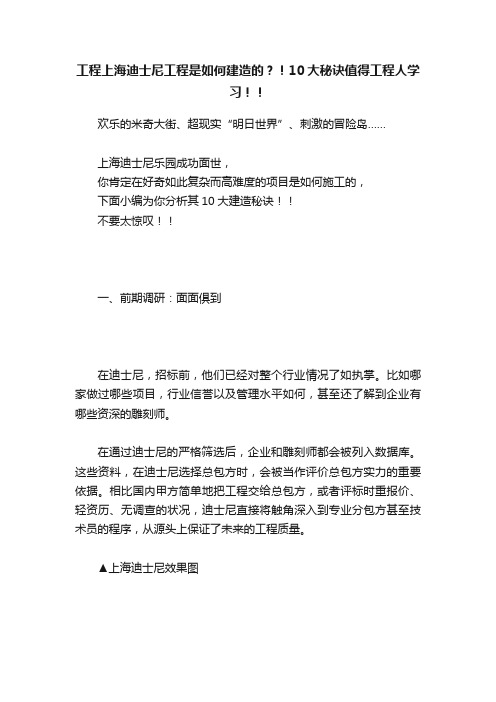 工程上海迪士尼工程是如何建造的？！10大秘诀值得工程人学习！！

欢乐的米奇大街、超现实“明日世界”、刺激的冒险岛……

上海迪士尼乐园成功面世，
你肯定在好奇如此复杂而高难度的项目是如何施工的，
下面小编为你分析其10大建造秘诀！！
不要太惊叹！！

一、前期调研：面面俱到

在迪士尼，招标前，他们已经对整个行业情况了如执掌。比如哪家做过哪些项目，行业信誉以及管理水平如何，甚至还了解到企业有哪些资深的雕刻师。

在通过迪士尼的严格筛选后，企业和雕刻师都会被列入数据库。这些资料，在迪士尼选择总包方时，会被当作评价总包方实力的重要依据。相比国内甲方简单地把工程交给总包方，或者评标时重报价、轻资历、无调查的状况，迪士尼直接将触角深入到专业分包方甚至技术员的程序，从源头上保证了未来的工程质量。

▲上海迪士尼效果图